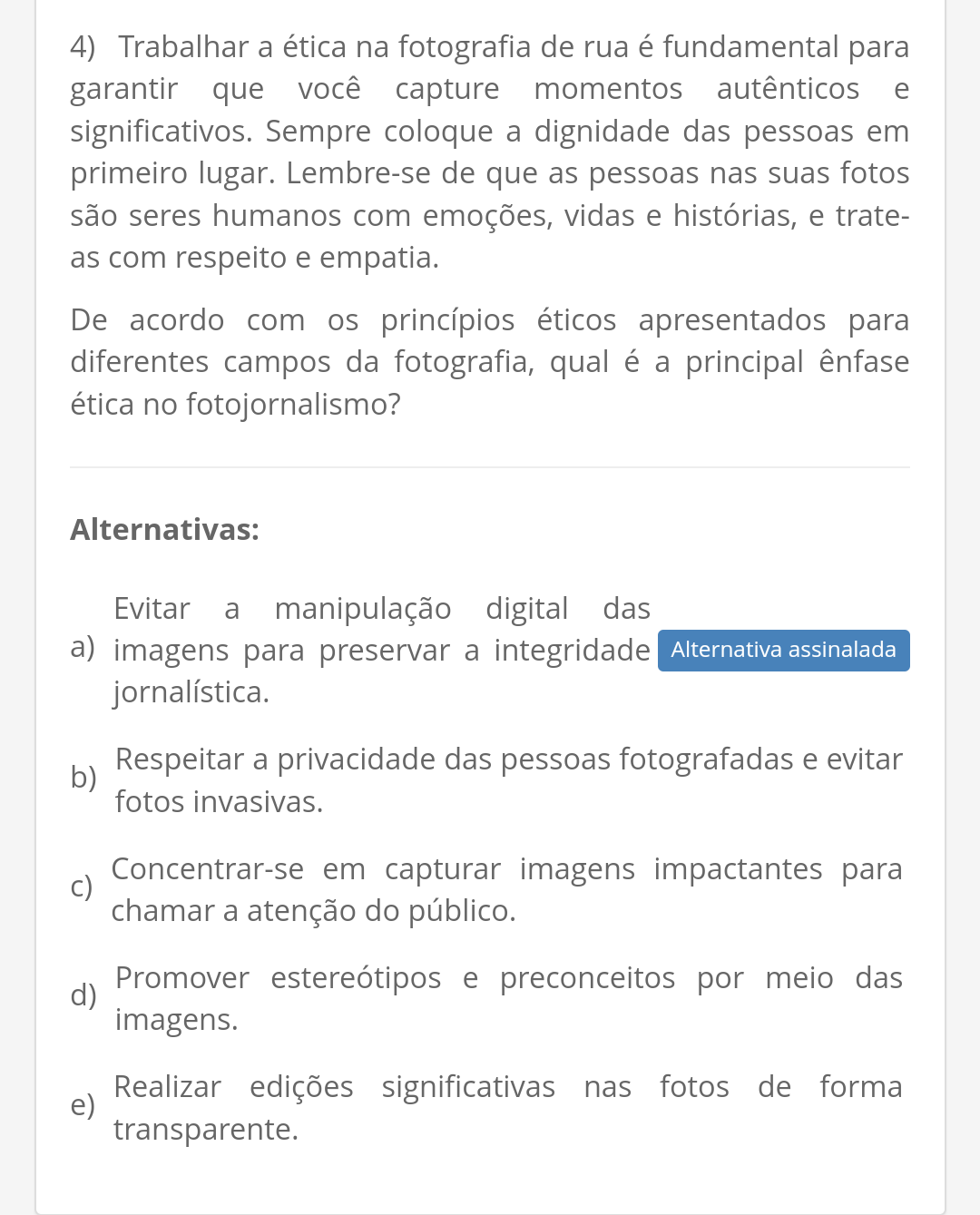 4) Trabalhar a ética na fotografia de rua é fundamental para garantir que você capture momentos autênticos e significativos. Sempre coloque a dignidade das pessoas em primeiro lugar. Lembre-se de que as pessoas nas suas fotos são seres humanos com emoções, vidas e histórias, e trate-as com respeito e empatia.

De acordo com os princípios éticos apresentados para diferentes campos da fotografia, qual é a principal ênfase ética no fotojornalismo?

Alternativas:

a) Evitar a manipulação digital das imagens para preservar a integridade jornalística. Alternativa assinalada

b) Respeitar a privacidade das pessoas fotografadas e evitar fotos invasivas.

c) Concentrar-se em capturar imagens impactantes para chamar a atenção do público.

d) Promover estereótipos e preconceitos por meio das imagens.

e) Realizar edições significativas nas fotos de forma transparente.